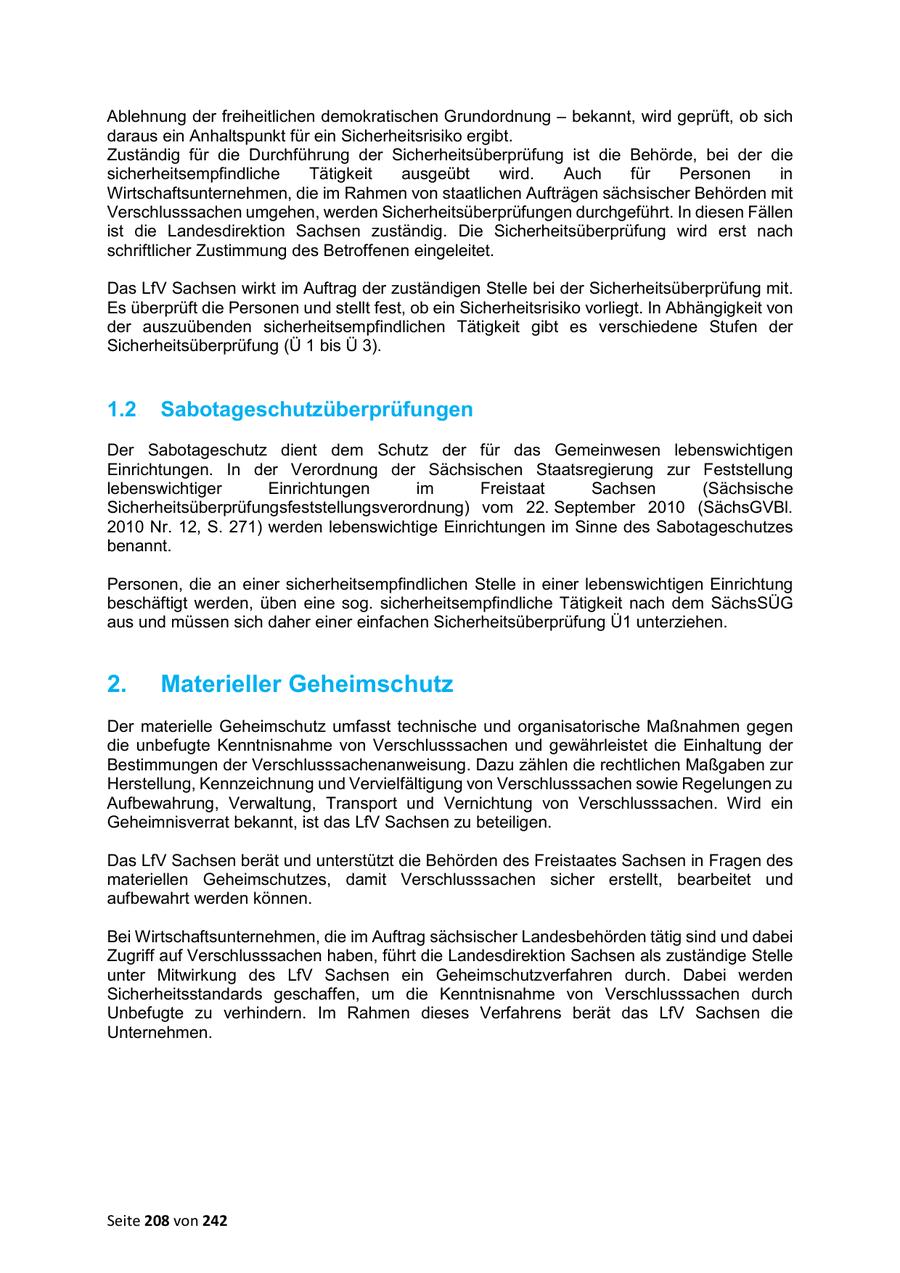 Ablehnung der freiheitlichen demokratischen Grundordnung – bekannt, wird geprüft, ob sich daraus ein Anhaltspunkt für ein Sicherheitsrisiko ergibt.
Zuständig für die Durchführung der Sicherheitsüberprüfung ist die Behörde, bei der die sicherheitsempfindliche Tätigkeit ausgeübt wird. Auch für Personen in Wirtschaftsunternehmen, die im Rahmen von staatlichen Aufträgen sächsischer Behörden mit Verschlusssachen umgehen, werden Sicherheitsüberprüfungen durchgeführt. In diesen Fällen ist die Landesdirektion Sachsen zuständig. Die Sicherheitsüberprüfung wird erst nach schriftlicher Zustimmung des Betroffenen eingeleitet.

Das LfV Sachsen wirkt im Auftrag der zuständigen Stelle bei der Sicherheitsüberprüfung mit. Es überprüft die Personen und stellt fest, ob ein Sicherheitsrisiko vorliegt. In Abhängigkeit von der auszuübenden sicherheitsempfindlichen Tätigkeit gibt es verschiedene Stufen der Sicherheitsüberprüfung (Ü 1 bis Ü 3).

1.2 Sabotageschutzüberprüfungen

Der Sabotageschutz dient dem Schutz der für das Gemeinwesen lebenswichtigen Einrichtungen. In der Verordnung der Sächsischen Staatsregierung zur Feststellung lebenswichtiger Einrichtungen im Freistaat Sachsen (Sächsische Sicherheitsüberprüfungsfeststellungsverordnung) vom 22. September 2010 (SächsGVBl. 2010 Nr. 12, S. 271) werden lebenswichtige Einrichtungen im Sinne des Sabotageschutzes benannt.

Personen, die an einer sicherheitsempfindlichen Stelle in einer lebenswichtigen Einrichtung beschäftigt werden, üben eine sog. sicherheitsempfindliche Tätigkeit nach dem SächsSÜG aus und müssen sich daher einer einfachen Sicherheitsüberprüfung Ü1 unterziehen.

2. Materieller Geheimschutz

Der materielle Geheimschutz umfasst technische und organisatorische Maßnahmen gegen die unbefugte Kenntnisnahme von Verschlusssachen und gewährleistet die Einhaltung der Bestimmungen der Verschlusssachenanweisung. Dazu zählen die rechtlichen Maßgaben zur Herstellung, Kennzeichnung und Vervielfältigung von Verschlusssachen sowie Regelungen zu Aufbewahrung, Verwaltung, Transport und Vernichtung von Verschlusssachen. Wird ein Geheimnisverrat bekannt, ist das LfV Sachsen zu beteiligen.

Das LfV Sachsen berät und unterstützt die Behörden des Freistaates Sachsen in Fragen des materiellen Geheimschutzes, damit Verschlusssachen sicher erstellt, bearbeitet und aufbewahrt werden können.

Bei Wirtschaftsunternehmen, die im Auftrag sächsischer Landesbehörden tätig sind und dabei Zugriff auf Verschlusssachen haben, führt die Landesdirektion Sachsen als zuständige Stelle unter Mitwirkung des LfV Sachsen ein Geheimschutzverfahren durch. Dabei werden Sicherheitsstandards geschaffen, um die Kenntnisnahme von Verschlusssachen durch Unbefugte zu verhindern. Im Rahmen dieses Verfahrens berät das LfV Sachsen die Unternehmen.

Seite 208 von 242